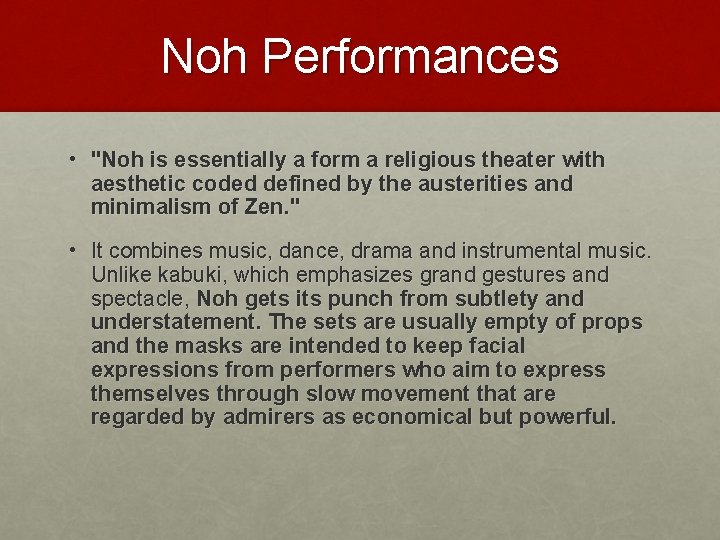 Noh Performances

• "Noh is essentially a form a religious theater with aesthetic coded defined by the austerities and minimalism of Zen."

• It combines music, dance, drama and instrumental music. Unlike kabuki, which emphasizes grand gestures and spectacle, Noh gets its punch from subtlety and understatement. The sets are usually empty of props and the masks are intended to keep facial expressions from performers who aim to express themselves through slow movement that are regarded by admirers as economical but powerful.